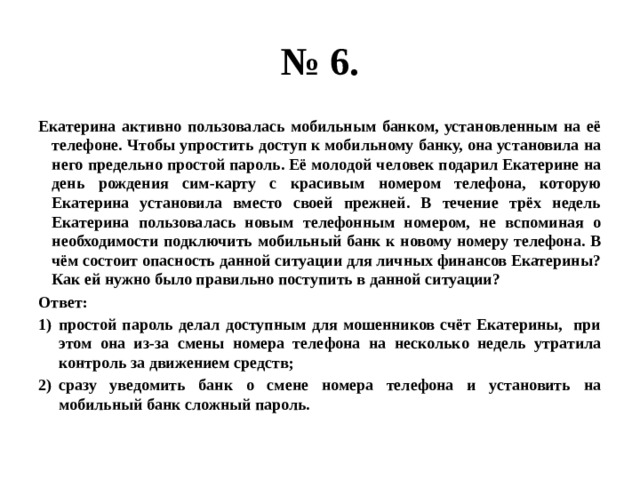 № 6.

Екатерина активно пользовалась мобильным банком, установленным на её телефоне. Чтобы упростить доступ к мобильному банку, она установила на него предельно простой пароль. Её молодой человек подарил Екатерине на день рождения сим-карту с красивым номером телефона, которую Екатерина установила вместо своей прежней. В течение трёх недель Екатерина пользовалась новым телефонным номером, не вспоминая о необходимости подключить мобильный банк к новому номеру телефона. В чём состоит опасность данной ситуации для личных финансов Екатерины? Как ей нужно было правильно поступить в данной ситуации?

Ответ:

1) простой пароль делал доступным для мошенников счёт Екатерины, при этом она из-за смены номера телефона на несколько недель утратила контроль за движением средств;

2) сразу уведомить банк о смене номера телефона и установить на мобильный банк сложный пароль.